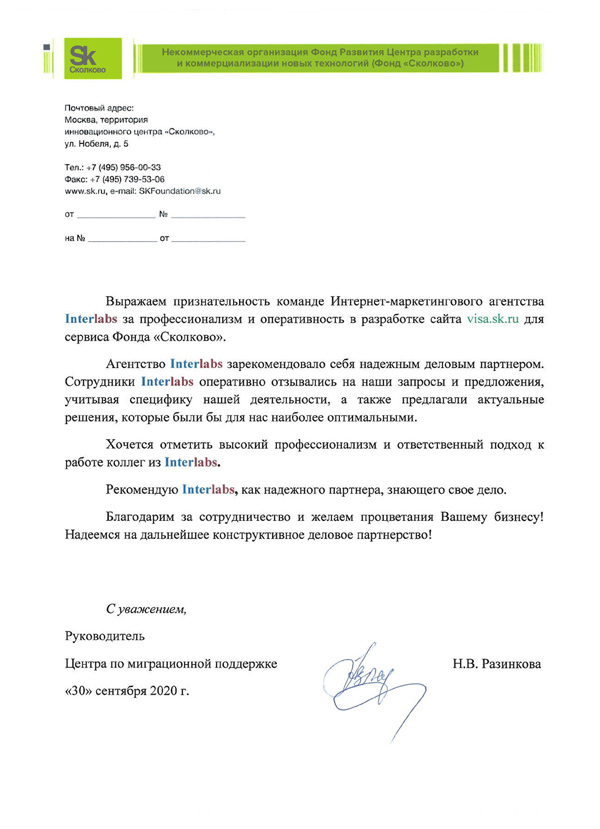 Sk
Сколково

Некоммерческая организация Фонд Развития Центра разработки и коммерциализации новых технологий (Фонд «Сколково»)

Почтовый адрес:
Москва, территория
инновационного центра «Сколково»,
ул. Нобеля, д. 5

Тел.: +7 (495) 956-00-33
Факс: +7 (495) 739-53-06
www.sk.ru, e-mail: SKFoundation@sk.ru

от ______________ № ______________

на № ______________ от ______________

Выражаем признательность команде Интернет-маркетингового агентства Interlabs за профессионализм и оперативность в разработке сайта visa.sk.ru для сервиса Фонда «Сколково».

Агентство Interlabs зарекомендовало себя надежным деловым партнером. Сотрудники Interlabs оперативно отзывались на наши запросы и предложения, учитывая специфику нашей деятельности, а также предлагали актуальные решения, которые были бы для нас наиболее оптимальными.

Хочется отметить высокий профессионализм и ответственный подход к работе коллег из Interlabs.

Рекомендую Interlabs, как надежного партнера, знающего свое дело.

Благодарим за сотрудничество и желаем процветания Вашему бизнесу! Надеемся на дальнейшее конструктивное деловое партнерство!

С уважением,

Руководитель

Центра по миграционной поддержке

Н.В. Разинкова

«30» сентября 2020 г.